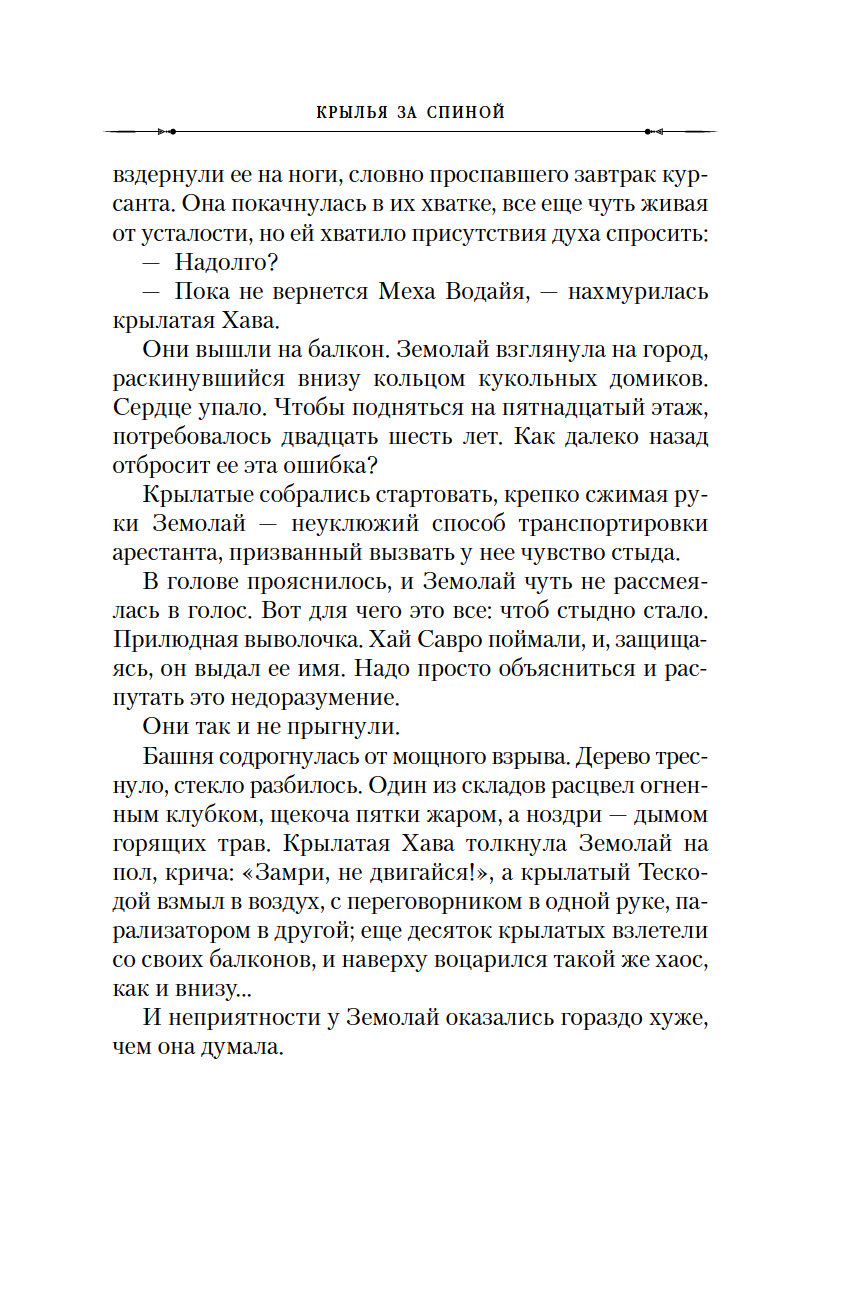 КРЫЛЬЯ ЗА СПИНОЙ

вздернули ее на ноги, словно проспавшего завтрак курсанта. Она покачнулась в их хватке, все еще чуть живая от усталости, но ей хватило присутствия духа спросить:

— Надолго?

— Пока не вернется Меха Водайя, — нахмурилась крылатая Хава.

Они вышли на балкон. Земолай взглянула на город, раскинувшийся внизу кольцом кукольных домиков. Сердце упало. Чтобы подняться на пятнадцатый этаж, потребовалось двадцать шесть лет. Как далеко назад отбросит ее эта ошибка?

Крылатые собрались стартовать, крепко сжимая руки Земолай — неуклюжий способ транспортировки арестанта, призванный вызвать у нее чувство стыда.

В голове прояснилось, и Земолай чуть не рассмеялась в голос. Вот для чего это все: чтоб стыдно стало. Прилюдная выволочка. Хай Савро поймали, и, защищаясь, он выдал ее имя. Надо просто объясниться и распутать это недоразумение.

Они так и не прыгнули.

Башня содрогнулась от мощного взрыва. Дерево треснуло, стекло разбилось. Один из складов расцвел огненным клубком, щекоча пятки жаром, а ноздри — дымом горящих трав. Крылатая Хава толкнула Земолай на пол, крича: «Замри, не двигайся!», а крылатый Тескодой взмыл в воздух, с переговорником в одной руке, парализатором в другой; еще десяток крылатых взлетели со своих балконов, и наверху воцарился такой же хаос, как и внизу...

И неприятности у Земолай оказались гораздо хуже, чем она думала.